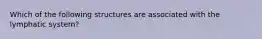 Which of the following structures are associated with the lymphatic system?